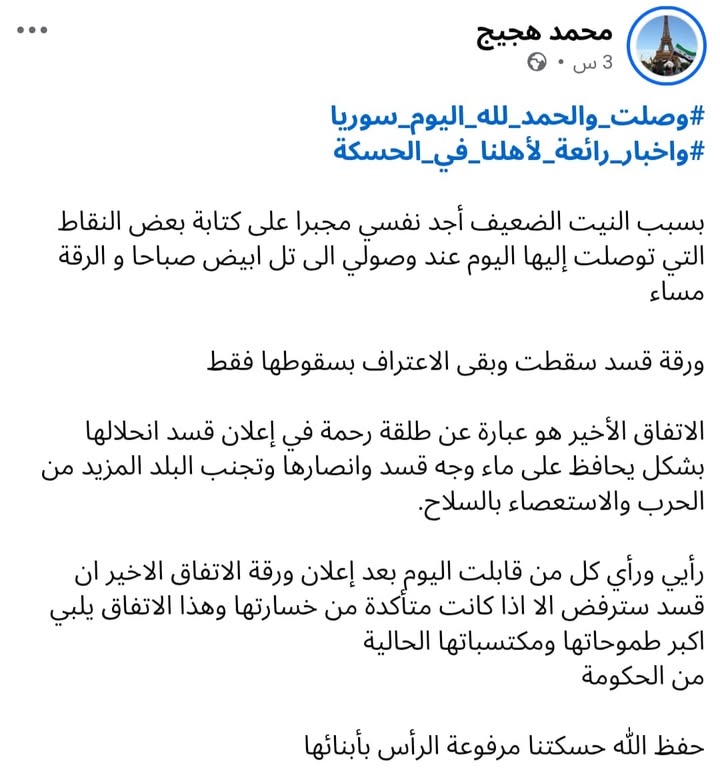 محمد هجيج
3 س •

#وصلت_والحمد_لله_اليوم_سوريا
#واخبار_رائعة_لأهلنا_في_الحسكة

بسبب النيت الضعيف أجد نفسي مجبرا على كتابة بعض النقاط التي توصلت إليها اليوم عند وصولي الى تل ابيض صباحا و الرقة مساء

ورقة قسد سقطت وبقى الاعتراف بسقوطها فقط

الاتفاق الأخير هو عبارة عن طلقة رحمة في إعلان قسد انحلالها بشكل يحافظ على ماء وجه قسد وانصارها وتجنب البلد المزيد من الحرب والاستعصاء بالسلاح.

رأيي ورأي كل من قابلت اليوم بعد إعلان ورقة الاتفاق الاخير ان قسد سترفض الا اذا كانت متأكدة من خسارتها وهذا الاتفاق يلبي اكبر طموحاتها ومكتسباتها الحالية
من الحكومة

حفظ الله حسكتنا مرفوعة الرأس بأبنائها